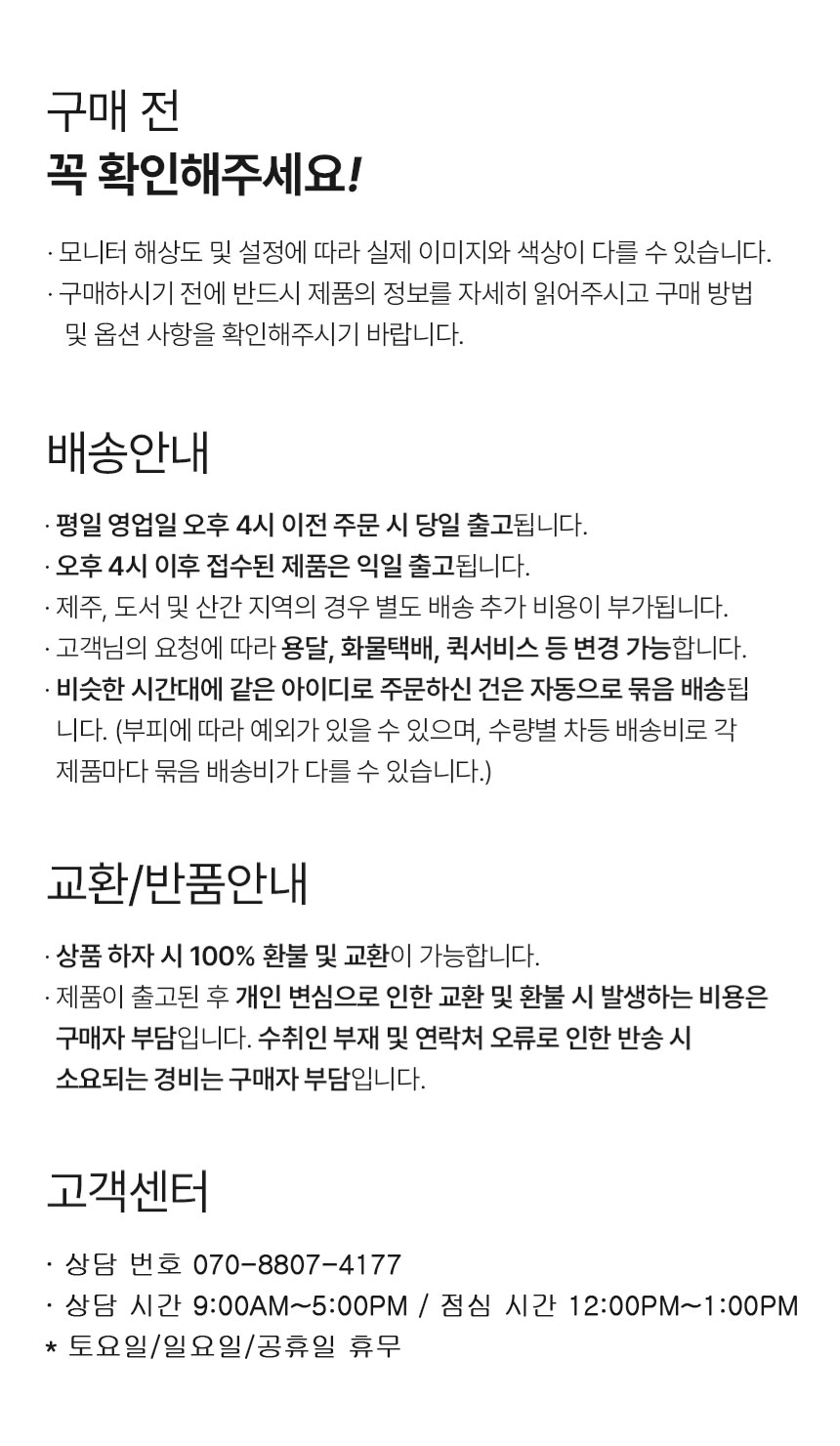 구매 전
꼭 확인해주세요!

· 모니터 해상도 및 설정에 따라 실제 이미지와 색상이 다를 수 있습니다.
· 구매하시기 전에 반드시 제품의 정보를 자세히 읽어주시고 구매 방법 및 옵션 사항을 확인해주시기 바랍니다.

배송안내

· 평일 영업일 오후 4시 이전 주문 시 당일 출고됩니다.
· 오후 4시 이후 접수된 제품은 익일 출고됩니다.
· 제주, 도서 및 산간 지역의 경우 별도 배송 추가 비용이 부가됩니다.
· 고객님의 요청에 따라 용달, 화물택배, 퀵서비스 등 변경 가능합니다.
· 비슷한 시간대에 같은 아이디로 주문하신 건은 자동으로 묶음 배송됩니다. (부피에 따라 예외가 있을 수 있으며, 수량별 차등 배송비로 각 제품마다 묶음 배송비가 다를 수 있습니다.)

교환/반품안내

· 상품 하자 시 100% 환불 및 교환이 가능합니다.
· 제품이 출고된 후 개인 변심으로 인한 교환 및 환불 시 발생하는 비용은 구매자 부담입니다. 수취인 부재 및 연락처 오류로 인한 반송 시 소요되는 경비는 구매자 부담입니다.

고객센터

· 상담 번호 070-8807-4177
· 상담 시간 9:00AM~5:00PM / 점심 시간 12:00PM~1:00PM
* 토요일/일요일/공휴일 휴무